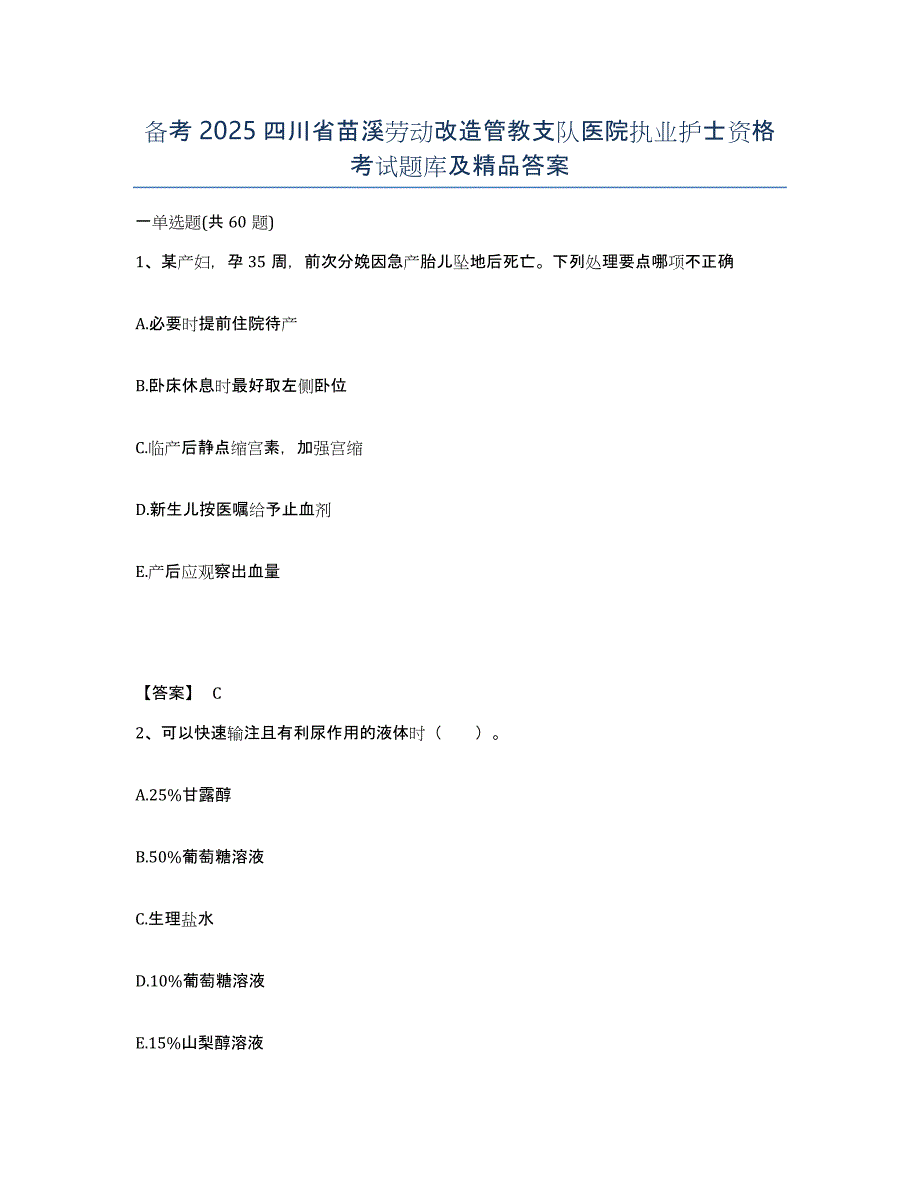 备考 2025 四川省苗溪劳动改造管教支队医院执业护士资格考试题库及精品答案

一单选题(共 60 题)

1、某产妇，孕 35 周，前次分娩因急产胎儿坠地后死亡。下列处理要点哪项不正确

A.必要时提前住院待产

B.卧床休息时最好取左侧卧位

C.临产后静点缩宫素，加强宫缩

D.新生儿按医嘱给予止血剂

E.产后应观察出血量

【答案】 C

2、可以快速输注且有利尿作用的液体时（　　）。

A.25%甘露醇

B.50%葡萄糖溶液

C.生理盐水

D.10%葡萄糖溶液

E.15%山梨醇溶液